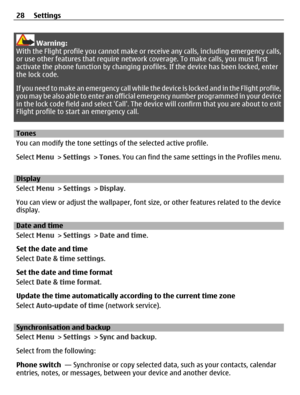 28 Settings

Warning:
With the Flight profile you cannot make or receive any calls, including emergency calls, or use other features that require network coverage. To make calls, you must first activate the phone function by changing profiles. If the device has been locked, enter the lock code.

If you need to make an emergency call while the device is locked and in the Flight profile, you may be also able to enter an official emergency number programmed in your device in the lock code field and select 'Call'. The device will confirm that you are about to exit Flight profile to start an emergency call.

Tones
You can modify the tone settings of the selected active profile.

Select Menu > Settings > Tones. You can find the same settings in the Profiles menu.

Display
Select Menu > Settings > Display.

You can view or adjust the wallpaper, font size, or other features related to the device display.

Date and time
Select Menu > Settings > Date and time.

Set the date and time
Select Date & time settings.

Set the date and time format
Select Date & time format.

Update the time automatically according to the current time zone
Select Auto-update of time (network service).

Synchronisation and backup
Select Menu > Settings > Sync and backup.

Select from the following:

Phone switch — Synchronise or copy selected data, such as your contacts, calendar entries, notes, or messages, between your device and another device.